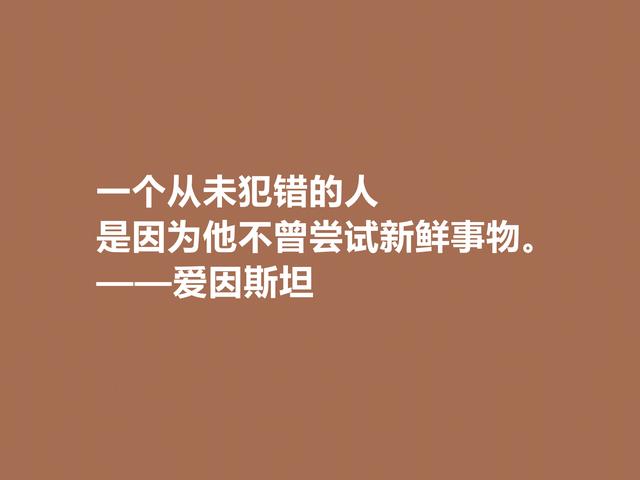 一个从未犯错的人
是因为他不曾尝试新鲜事物。
——爱因斯坦